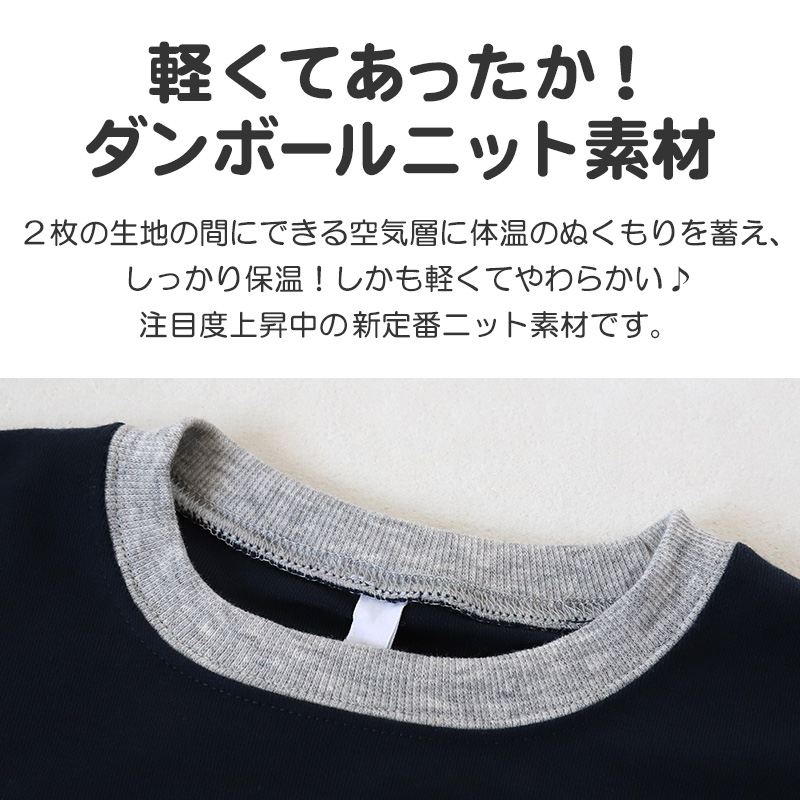 軽くてあったか！
ダンボールニット素材

２枚の生地の間にできる空気層に体温のぬくもりを蓄え、しっかり保温！しかも軽くてやわらかい♪
注目度上昇中の新定番ニット素材です。